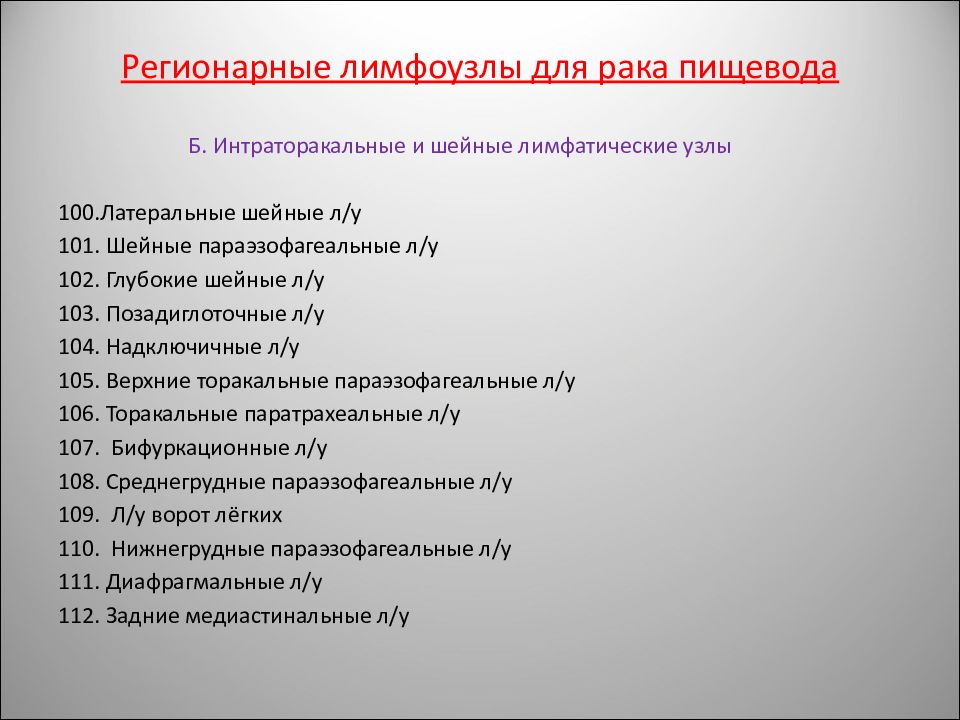 Регионарные лимфоузлы для рака пищевода

Б. Интраторакальные и шейные лимфатические узлы

100.Латеральные шейные л/у
101. Шейные параэзофагеальные л/у
102. Глубокие шейные л/у
103. Позадиглоточные л/у
104. Надключичные л/у
105. Верхние торакальные параэзофагеальные л/у
106. Торакальные паратрахеальные л/у
107. Бифуркационные л/у
108. Среднегрудные параэзофагеальные л/у
109. Л/у ворот лёгких
110. Нижнегрудные параэзофагеальные л/у
111. Диафрагмальные л/у
112. Задние медиастинальные л/у